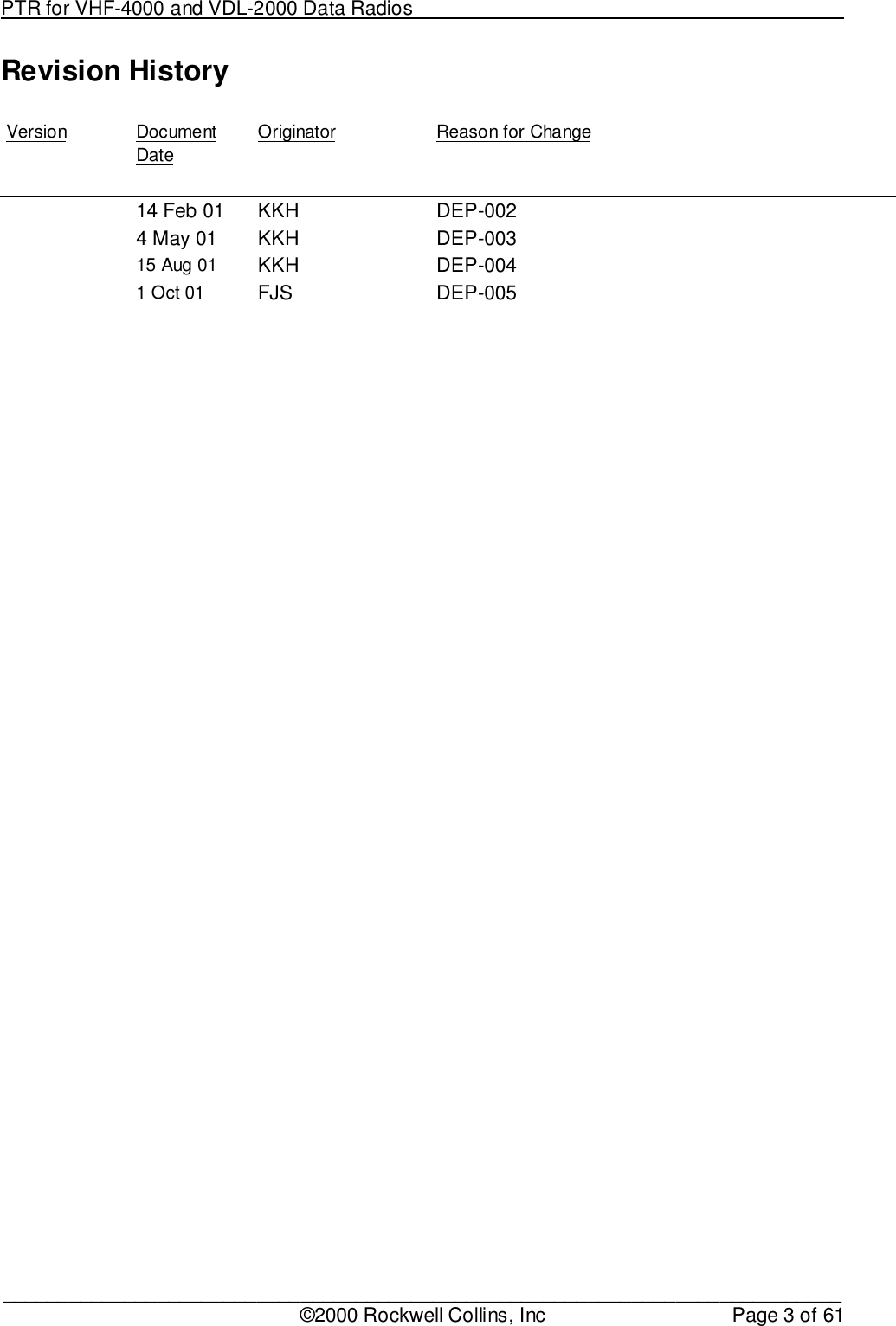 PTR for VHF-4000 and VDL-2000 Data Radios

Revision History

| Version | Document Date | Originator | Reason for Change |
|---|---|---|---|
| | 14 Feb 01 | KKH | DEP-002 |
| | 4 May 01 | KKH | DEP-003 |
| | 15 Aug 01 | KKH | DEP-004 |
| | 1 Oct 01 | FJS | DEP-005 |

©2000 Rockwell Collins, Inc Page 3 of 61